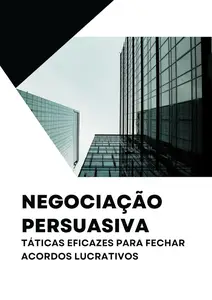 NEGOCIAÇÃO PERSUASIVA

TÁTICAS EFICAZES PARA FECHAR ACORDOS LUCRATIVOS